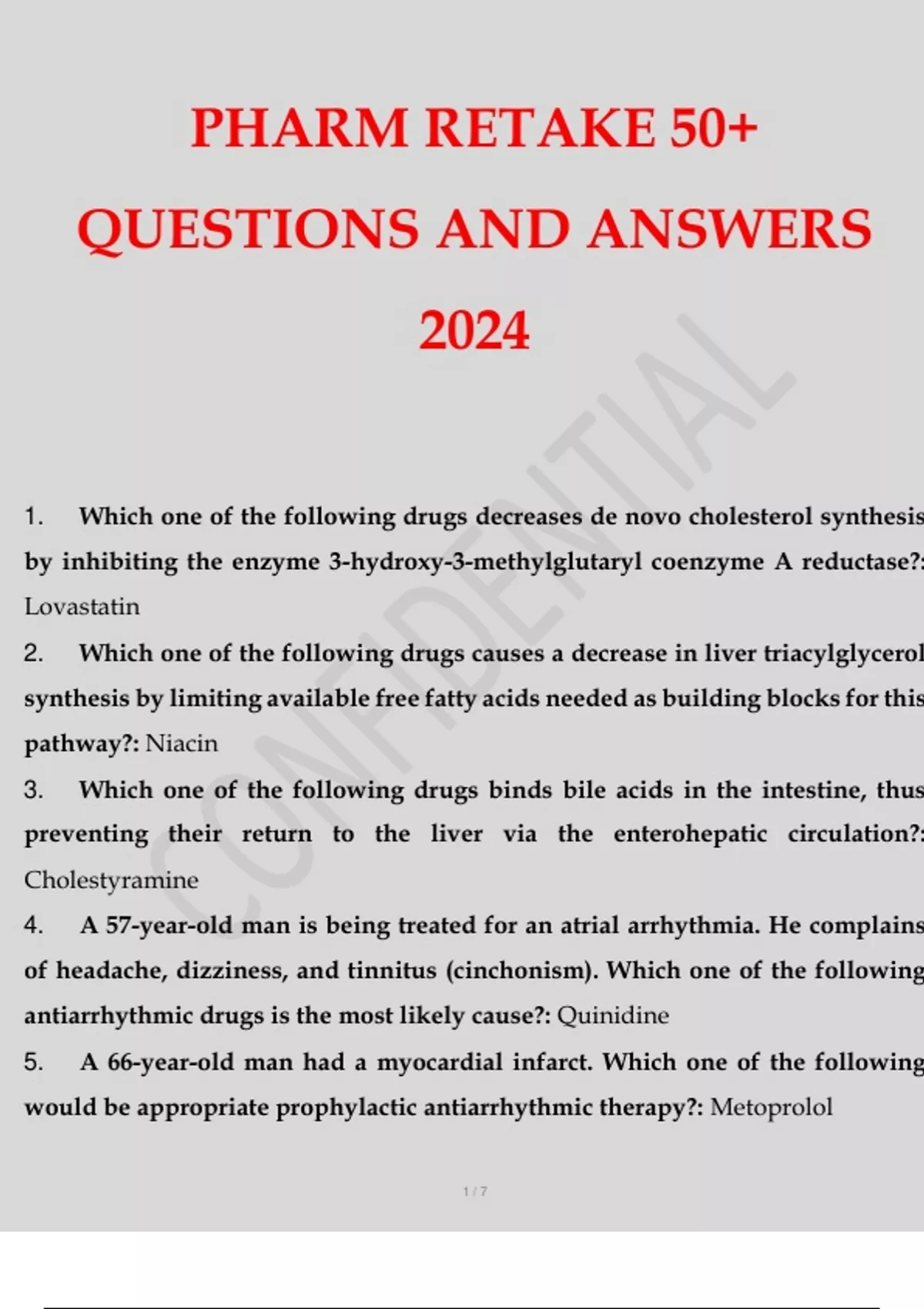 PHARM RETAKE 50+ QUESTIONS AND ANSWERS 2024

CONFIDENTIAL

1. Which one of the following drugs decreases de novo cholesterol synthesis by inhibiting the enzyme 3-hydroxy-3-methylglutaryl coenzyme A reductase?: Lovastatin

2. Which one of the following drugs causes a decrease in liver triacylglycerol synthesis by limiting available free fatty acids needed as building blocks for this pathway?: Niacin

3. Which one of the following drugs binds bile acids in the intestine, thus preventing their return to the liver via the enterohepatic circulation?: Cholestyramine

4. A 57-year-old man is being treated for an atrial arrhythmia. He complains of headache, dizziness, and tinnitus (cinchonism). Which one of the following antiarrhythmic drugs is the most likely cause?: Quinidine

5. A 66-year-old man had a myocardial infarct. Which one of the following would be appropriate prophylactic antiarrhythmic therapy?: Metoprolol

1 / 7